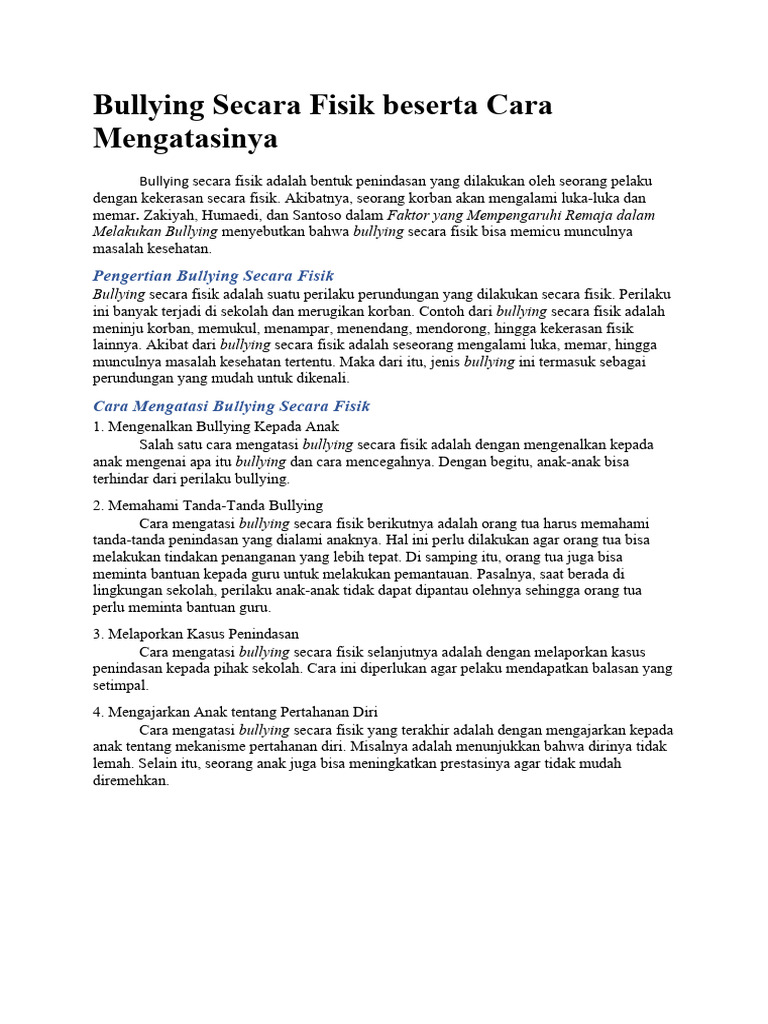 Bullying Secara Fisik beserta Cara Mengatasinya

Bullying secara fisik adalah bentuk penindasan yang dilakukan oleh seorang pelaku dengan kekerasan secara fisik. Akibatnya, seorang korban akan mengalami luka-luka dan memar. Zakiyah, Humaedi, dan Santoso dalam Faktor yang Mempengaruhi Remaja dalam Melakukan Bullying menyebutkan bahwa bullying secara fisik bisa memicu munculnya masalah kesehatan.

Pengertian Bullying Secara Fisik

Bullying secara fisik adalah suatu perilaku perundungan yang dilakukan secara fisik. Perilaku ini banyak terjadi di sekolah dan merugikan korban. Contoh dari bullying secara fisik adalah meninju korban, memukul, menampar, menendang, mendorong, hingga kekerasan fisik lainnya. Akibat dari bullying secara fisik adalah seseorang mengalami luka, memar, hingga munculnya masalah kesehatan tertentu. Maka dari itu, jenis bullying ini termasuk sebagai perundungan yang mudah untuk dikenali.

Cara Mengatasi Bullying Secara Fisik

1. Mengenalkan Bullying Kepada Anak

Salah satu cara mengatasi bullying secara fisik adalah dengan mengenalkan kepada anak mengenai apa itu bullying dan cara mencegahnya. Dengan begitu, anak-anak bisa terhindar dari perilaku bullying.

2. Memahami Tanda-Tanda Bullying

Cara mengatasi bullying secara fisik berikutnya adalah orang tua harus memahami tanda-tanda penindasan yang dialami anaknya. Hal ini perlu dilakukan agar orang tua bisa melakukan tindakan penanganan yang lebih tepat. Di samping itu, orang tua juga bisa meminta bantuan kepada guru untuk melakukan pemantauan. Pasalnya, saat berada di lingkungan sekolah, perilaku anak-anak tidak dapat dipantau olehnya sehingga orang tua perlu meminta bantuan guru.

3. Melaporkan Kasus Penindasan

Cara mengatasi bullying secara fisik selanjutnya adalah dengan melaporkan kasus penindasan kepada pihak sekolah. Cara ini diperlukan agar pelaku mendapatkan balasan yang setimpal.

4. Mengajarkan Anak tentang Pertahanan Diri

Cara mengatasi bullying secara fisik yang terakhir adalah dengan mengajarkan kepada anak tentang mekanisme pertahanan diri. Misalnya adalah menunjukkan bahwa dirinya tidak lemah. Selain itu, seorang anak juga bisa meningkatkan prestasinya agar tidak mudah diremehkan.